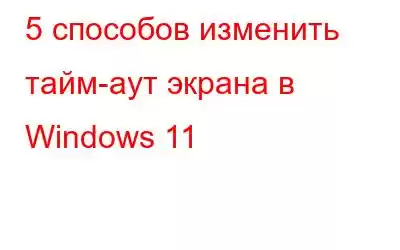 5 способов изменить тайм-аут экрана в Windows 11